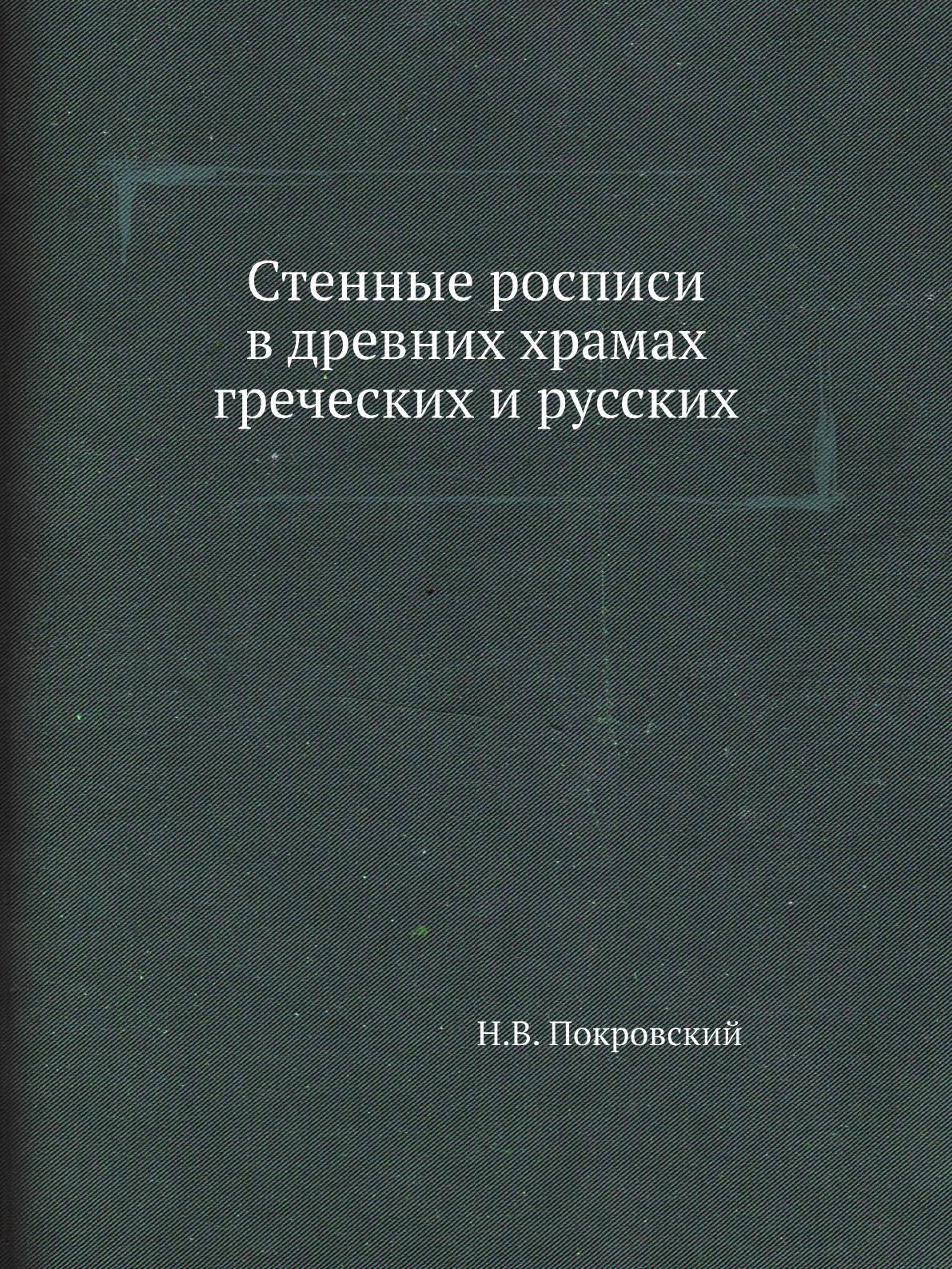 Стенные росписи в древних храмах греческих и русских

Н.В. Покровский